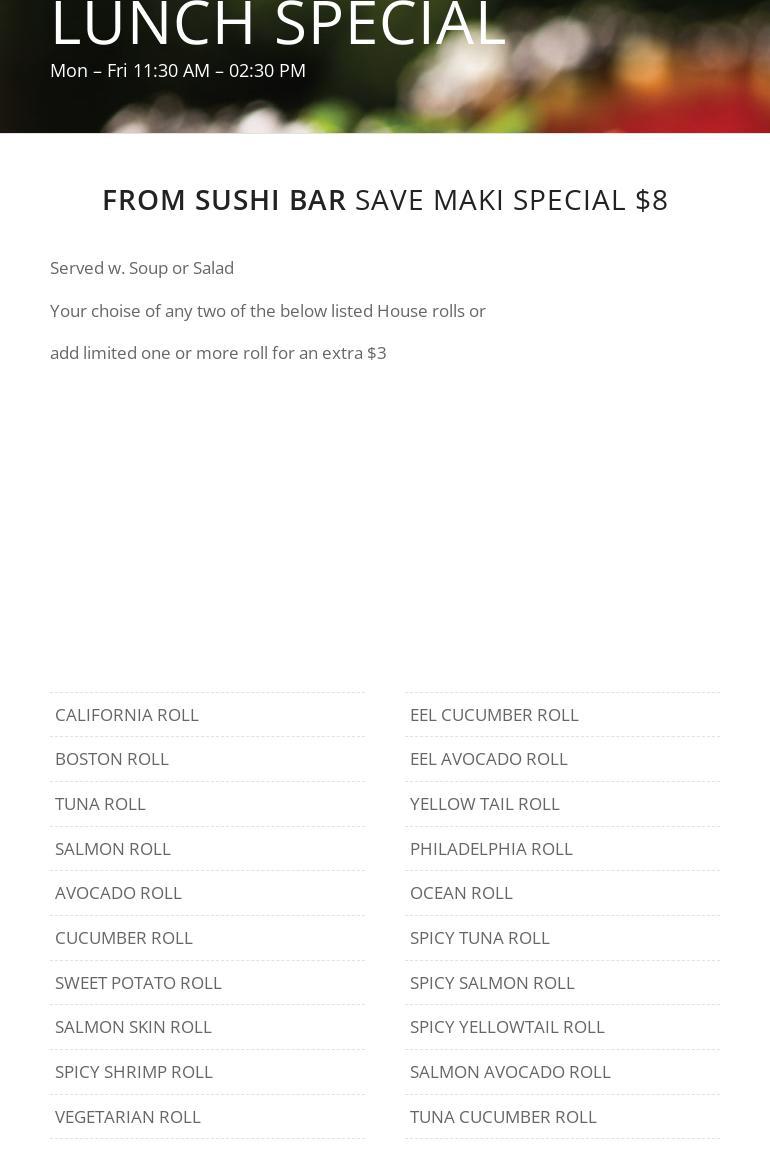 LUNCH SPECIAL
Mon – Fri 11:30 AM – 02:30 PM

FROM SUSHI BAR SAVE MAKI SPECIAL $8

Served w. Soup or Salad

Your choise of any two of the below listed House rolls or

add limited one or more roll for an extra $3

CALIFORNIA ROLL
BOSTON ROLL
TUNA ROLL
SALMON ROLL
AVOCADO ROLL
CUCUMBER ROLL
SWEET POTATO ROLL
SALMON SKIN ROLL
SPICY SHRIMP ROLL
VEGETARIAN ROLL

EEL CUCUMBER ROLL
EEL AVOCADO ROLL
YELLOW TAIL ROLL
PHILADELPHIA ROLL
OCEAN ROLL
SPICY TUNA ROLL
SPICY SALMON ROLL
SPICY YELLOWTAIL ROLL
SALMON AVOCADO ROLL
TUNA CUCUMBER ROLL